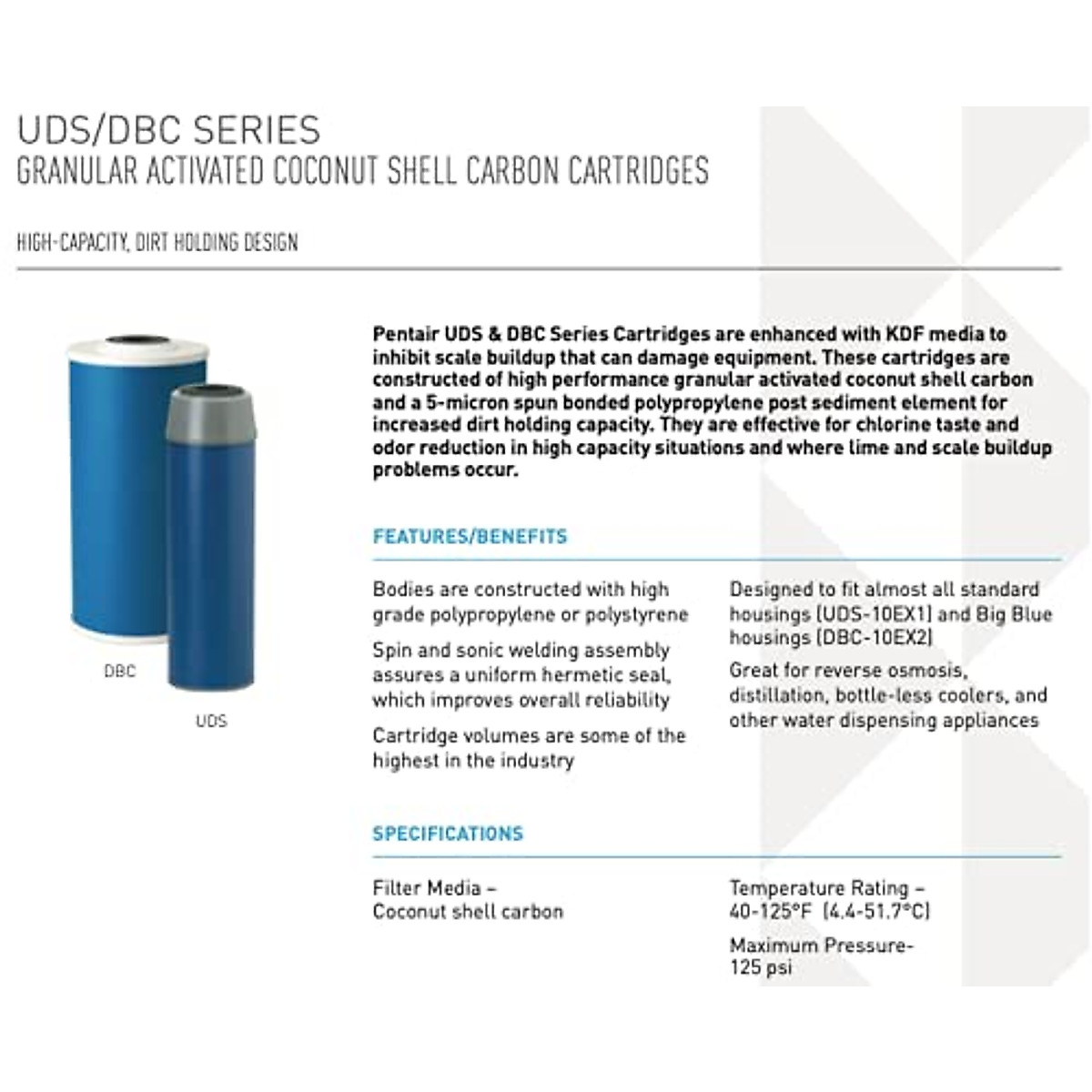 UDS/DBC SERIES
GRANULAR ACTIVATED COCONUT SHELL CARBON CARTRIDGES

HIGH-CAPACITY, DIRT HOLDING DESIGN

DBC

UDS

Pentair UDS & DBC Series Cartridges are enhanced with KDF media to inhibit scale buildup that can damage equipment. These cartridges are constructed of high performance granular activated coconut shell carbon and a 5-micron spun bonded polypropylene post sediment element for increased dirt holding capacity. They are effective for chlorine taste and odor reduction in high capacity situations and where lime and scale buildup problems occur.

FEATURES/BENEFITS

Bodies are constructed with high grade polypropylene or polystyrene

Spin and sonic welding assembly assures a uniform hermetic seal, which improves overall reliability

Cartridge volumes are some of the highest in the industry

Designed to fit almost all standard housings (UDS-10EX1) and Big Blue housings (DBC-10EX2)

Great for reverse osmosis, distillation, bottle-less coolers, and other water dispensing appliances

SPECIFICATIONS

Filter Media –
Coconut shell carbon

Temperature Rating –
40-125°F (4.4-51.7°C)

Maximum Pressure-
125 psi